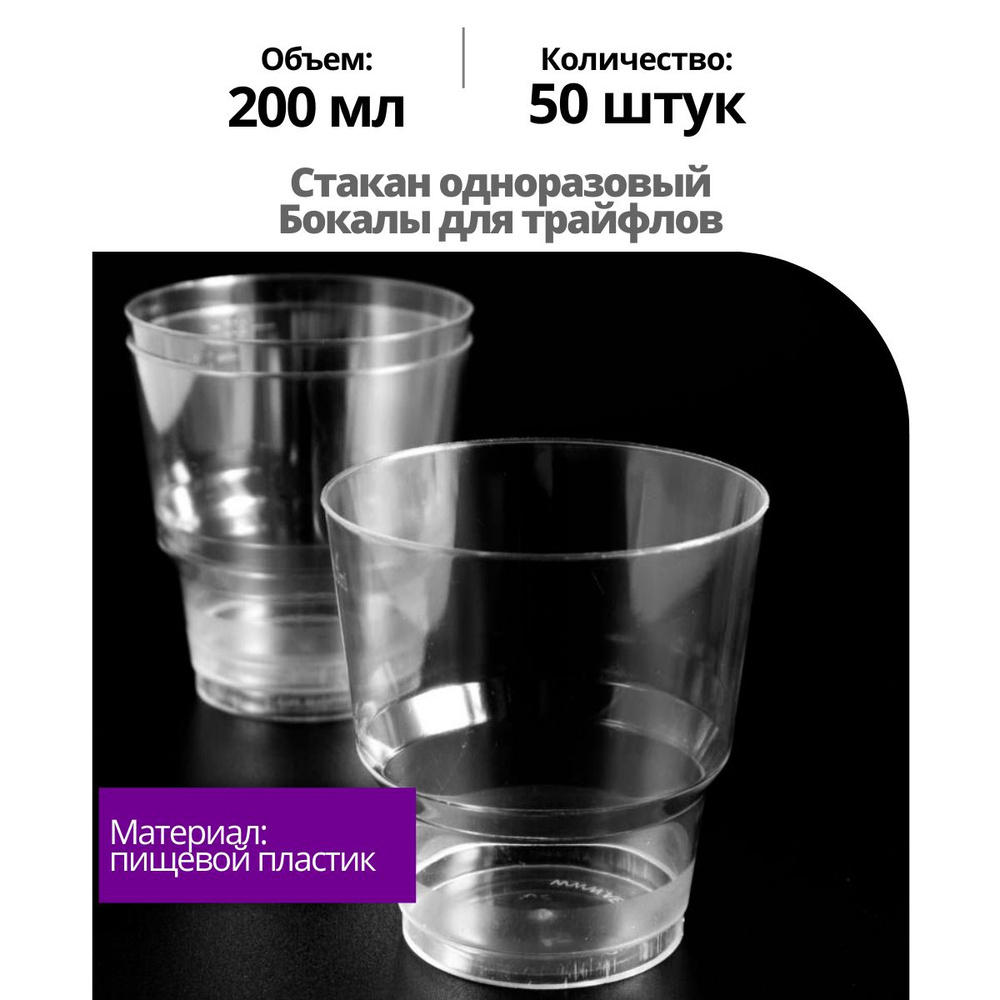 Объем:
200 мл

Количество:
50 штук

Стакан одноразовый
Бокалы для трайфлов

Материал:
пищевой пластик